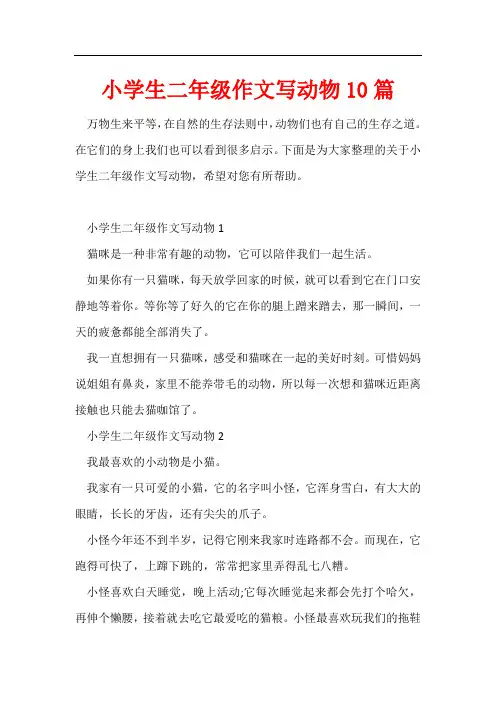 小学生二年级作文写动物10篇

万物生来平等，在自然的生存法则中，动物们也有自己的生存之道。在它们的身上我们也可以看到很多启示。下面是为大家整理的关于小学生二年级作文写动物，希望对您有所帮助。

小学生二年级作文写动物1

猫咪是一种非常有趣的动物，它可以陪伴我们一起生活。

如果你有一只猫咪，每天放学回家的时候，就可以看到它在门口安静地等着你。等你等了好久的它在你的腿上蹭来蹭去，那一瞬间，一天的疲惫都能全部消失了。

我一直想拥有一只猫咪，感受和猫咪在一起的美好时刻。可惜妈妈说姐姐有鼻炎，家里不能养带毛的动物，所以每一次想和猫咪近距离接触也只能去猫咖馆了。

小学生二年级作文写动物2

我最喜欢的小动物是小猫。

我家有一只可爱的小猫，它的名字叫小怪，它浑身雪白，有大大的眼睛，长长的牙齿，还有尖尖的爪子。

小怪今年还不到半岁，记得它刚来我家时连路都不会。而现在，它跑得可快了，上蹿下跳的，常常把家里弄得乱七八糟。

小怪喜欢白天睡觉，晚上活动;它每次睡觉起来都会先打个哈欠，再伸个懒腰，接着就去吃它最爱吃的猫粮。小怪最喜欢玩我们的拖鞋